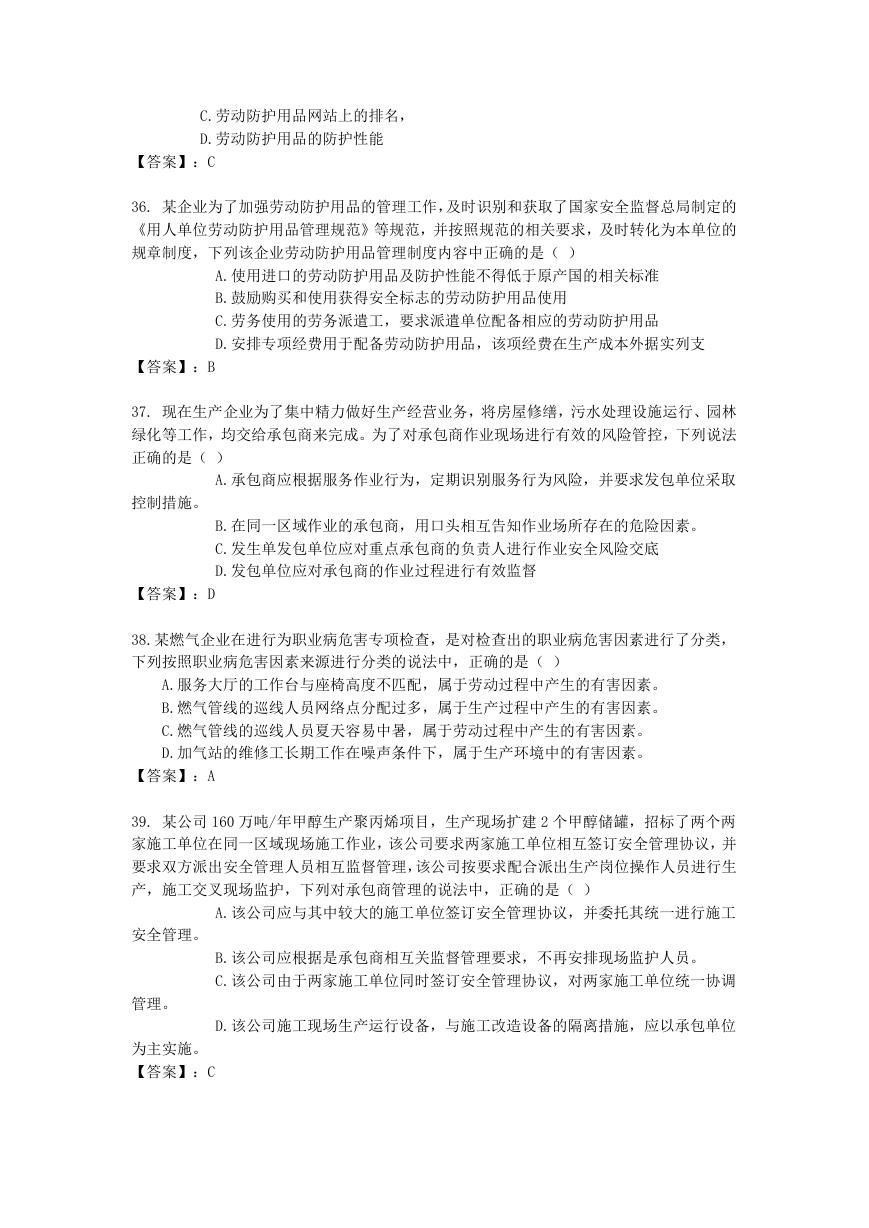 C.劳动防护用品网站上的排名，
D.劳动防护用品的防护性能
【答案】：C

36. 某企业为了加强劳动防护用品的管理工作，及时识别和获取了国家安全监督总局制定的《用人单位劳动防护用品管理规范》等规范，并按照规范的相关要求，及时转化为本单位的规章制度，下列该企业劳动防护用品管理制度内容中正确的是（ ）
A.使用进口的劳动防护用品及防护性能不得低于原产国的相关标准
B.鼓励购买和使用获得安全标志的劳动防护用品使用
C.劳务使用的劳务派遣工，要求派遣单位配备相应的劳动防护用品
D.安排专项经费用于配备劳动防护用品，该项经费在生产成本外据实列支
【答案】：B

37. 现在生产企业为了集中精力做好生产经营业务，将房屋修缮，污水处理设施运行、园林绿化等工作，均交给承包商来完成。为了对承包商作业现场进行有效的风险管控，下列说法正确的是（ ）
A.承包商应根据服务作业行为，定期识别服务行为风险，并要求发包单位采取控制措施。
B.在同一区域作业的承包商，用口头相互告知作业场所存在的危险因素。
C.发生单发包单位应对重点承包商的负责人进行作业安全风险交底
D.发包单位应对承包商的作业过程进行有效监督
【答案】：D

38.某燃气企业在进行为职业病危害专项检查，是对检查出的职业病危害因素进行了分类，下列按照职业病危害因素来源进行分类的说法中，正确的是（ ）
A.服务大厅的工作台与座椅高度不匹配，属于劳动过程中产生的有害因素。
B.燃气管线的巡线人员网络点分配过多，属于生产过程中产生的有害因素。
C.燃气管线的巡线人员夏天容易中暑，属于劳动过程中产生的有害因素。
D.加气站的维修工长期工作在噪声条件下，属于生产环境中的有害因素。
【答案】：A

39. 某公司 160 万吨/年甲醇生产聚丙烯项目，生产现场扩建 2 个甲醇储罐，招标了两个两家施工单位在同一区域现场施工作业，该公司要求两家施工单位相互签订安全管理协议，并要求双方派出安全管理人员相互监督管理，该公司按要求配合派出生产岗位操作人员进行生产，施工交叉现场监护，下列对承包商管理的说法中，正确的是（ ）
A.该公司应与其中较大的施工单位签订安全管理协议，并委托其统一进行施工安全管理。
B.该公司应根据是承包商相互关监督管理要求，不再安排现场监护人员。
C.该公司由于两家施工单位同时签订安全管理协议，对两家施工单位统一协调管理。
D.该公司施工现场生产运行设备，与施工改造设备的隔离措施，应以承包单位为主实施。
【答案】：C